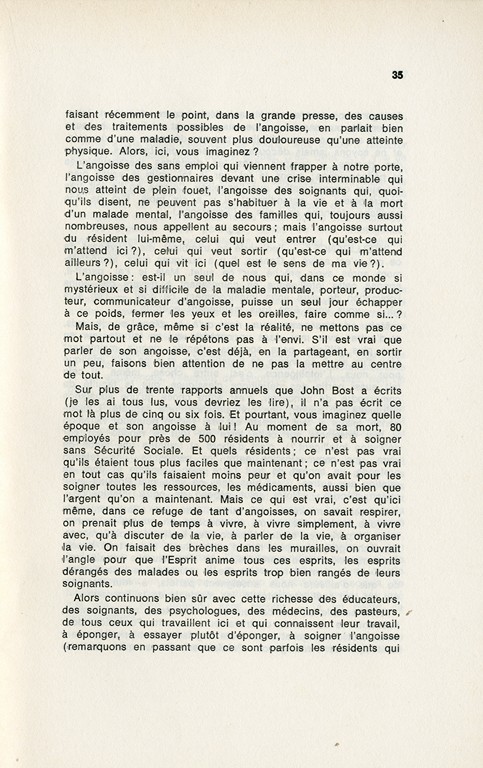 35

faisant récemment le point, dans la grande presse, des causes et des traitements possibles de l'angoisse, en parlait bien comme d'une maladie, souvent plus douloureuse qu'une atteinte physique. Alors, ici, vous imaginez ?

L'angoisse des sans emploi qui viennent frapper à notre porte, l'angoisse des gestionnaires devant une crise interminable qui nous atteint de plein fouet, l'angoisse des soignants qui, quoiqu'ils disent, ne peuvent pas s'habituer à la vie et à la mort d'un malade mental, l'angoisse des familles qui, toujours aussi nombreuses, nous appellent au secours ; mais l'angoisse surtout du résident lui-même, celui qui veut entrer (qu'est-ce qui m'attend ici ?), celui qui veut sortir (qu'est-ce qui m'attend ailleurs ?), celui qui vit ici (quel est le sens de ma vie ?).

L'angoisse : est-il un seul de nous qui, dans ce monde si mystérieux et si difficile de la maladie mentale, porteur, producteur, communicateur d'angoisse, puisse un seul jour échapper à ce poids, fermer les yeux et les oreilles, faire comme si... ?

Mais, de grâce, même si c'est la réalité, ne mettons pas ce mot partout et ne le répétons pas à l'envi. S'il est vrai que parler de son angoisse, c'est déjà, en la partageant, en sortir un peu, faisons bien attention de ne pas la mettre au centre de tout.

Sur plus de trente rapports annuels que John Bost a écrits (je les ai tous lus, vous devriez les lire), il n'a pas écrit ce mot là plus de cinq ou six fois. Et pourtant, vous imaginez quelle époque et son angoisse à lui ! Au moment de sa mort, 80 employés pour près de 500 résidents à nourrir et à soigner sans Sécurité Sociale. Et quels résidents ; ce n'est pas vrai qu'ils étaient tous plus faciles que maintenant ; ce n'est pas vrai en tout cas qu'ils faisaient moins peur et qu'on avait pour les soigner toutes les ressources, les médicaments, aussi bien que l'argent qu'on a maintenant. Mais ce qui est vrai, c'est qu'ici même, dans ce refuge de tant d'angoisses, on savait respirer, on prenait plus de temps à vivre, à vivre simplement, à vivre avec, qu'à discuter de la vie, à parler de la vie, à organiser la vie. On faisait des brèches dans les murailles, on ouvrait l'angle pour que l'Esprit anime tous ces esprits, les esprits dérangés des malades ou les esprits trop bien rangés de leurs soignants.

Alors continuons bien sûr avec cette richesse des éducateurs, des soignants, des psychologues, des médecins, des pasteurs, de tous ceux qui travaillent ici et qui connaissent leur travail, à éponger, à essayer plutôt d'éponger, à soigner l'angoisse (remarquons en passant que ce sont parfois les résidents qui